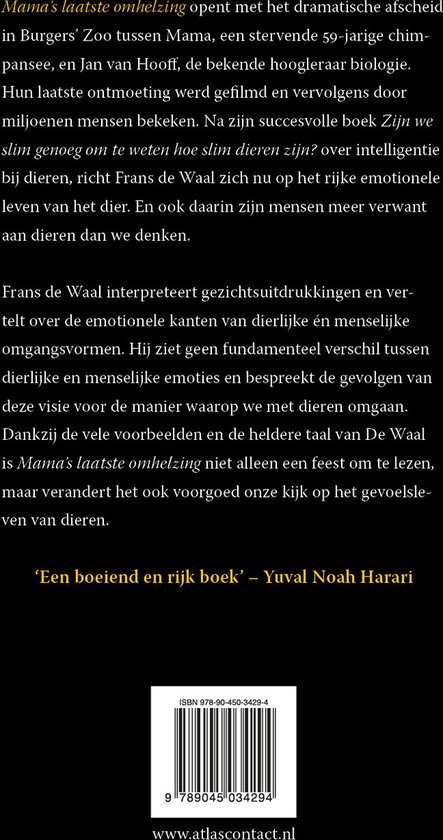 Mama's laatste omhelzing opent met het dramatische afscheid in Burgers' Zoo tussen Mama, een stervende 59-jarige chimpansee, en Jan van Hooff, de bekende hoogleraar biologie. Hun laatste ontmoeting werd gefilmd en vervolgens door miljoenen mensen bekeken. Na zijn succesvolle boek Zijn we slim genoeg om te weten hoe slim dieren zijn? over intelligentie bij dieren, richt Frans de Waal zich nu op het rijke emotionele leven van het dier. En ook daarin zijn mensen meer verwant aan dieren dan we denken.

Frans de Waal interpreteert gezichtsuitdrukkingen en vertelt over de emotionele kanten van dierlijke én menselijke omgangsvormen. Hij ziet geen fundamenteel verschil tussen dierlijke en menselijke emoties en bespreekt de gevolgen van deze visie voor de manier waarop we met dieren omgaan. Dankzij de vele voorbeelden en de heldere taal van De Waal is Mama's laatste omhelzing niet alleen een feest om te lezen, maar verandert het ook voorgoed onze kijk op het gevoelsleven van dieren.

'Een boeiend en rijk boek' – Yuval Noah Harari

ISBN 978-90-450-3429-4

9 789045 034294

www.atlascontact.nl